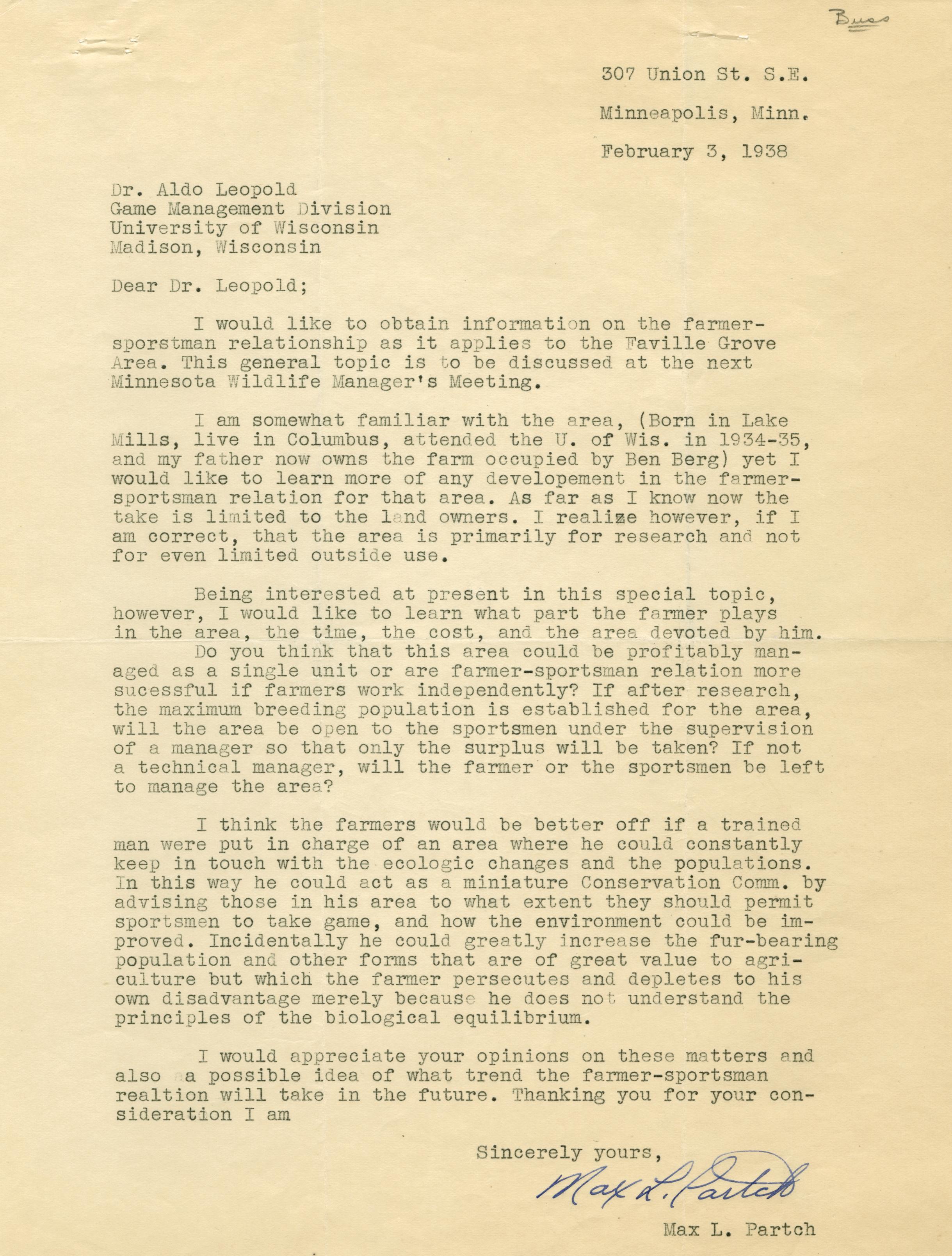 Buss

307 Union St. S.E.

Minneapolis, Minn.

February 3, 1938

Dr. Aldo Leopold
Game Management Division
University of Wisconsin
Madison, Wisconsin

Dear Dr. Leopold;

I would like to obtain information on the farmer-sportsman relationship as it applies to the Faville Grove Area. This general topic is to be discussed at the next Minnesota Wildlife Manager's Meeting.

I am somewhat familiar with the area, (Born in Lake Mills, live in Columbus, attended the U. of Wis. in 1934-35, and my father now owns the farm occupied by Ben Berg) yet I would like to learn more of any developement in the farmer-sportsman relation for that area. As far as I know now the take is limited to the land owners. I realize however, if I am correct, that the area is primarily for research and not for even limited outside use.

Being interested at present in this special topic, however, I would like to learn what part the farmer plays in the area, the time, the cost, and the area devoted by him. Do you think that this area could be profitably managed as a single unit or are farmer-sportsman relation more sucessful if farmers work independently? If after research, the maximum breeding population is established for the area, will the area be open to the sportsmen under the supervision of a manager so that only the surplus will be taken? If not a technical manager, will the farmer or the sportsmen be left to manage the area?

I think the farmers would be better off if a trained man were put in charge of an area where he could constantly keep in touch with the ecologic changes and the populations. In this way he could act as a miniature Conservation Comm. by advising those in his area to what extent they should permit sportsmen to take game, and how the environment could be improved. Incidentally he could greatly increase the fur-bearing population and other forms that are of great value to agriculture but which the farmer persecutes and depletes to his own disadvantage merely because he does not understand the principles of the biological equilibrium.

I would appreciate your opinions on these matters and also a possible idea of what trend the farmer-sportsman realtion will take in the future. Thanking you for your consideration I am

Sincerely yours,

Max L. Partch

Max L. Partch